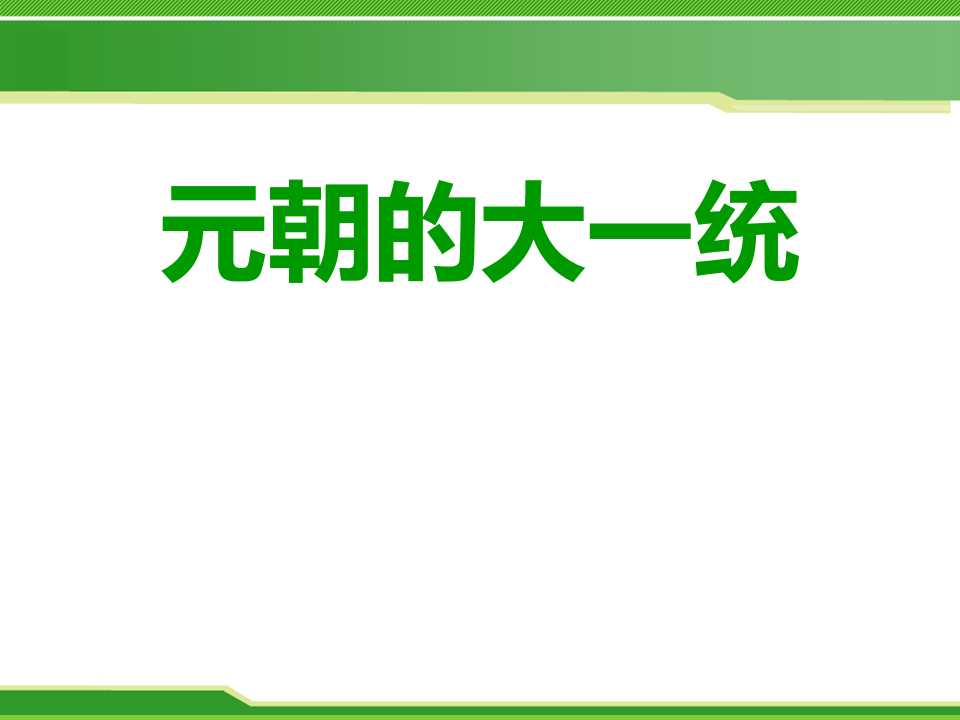 元朝的大一统